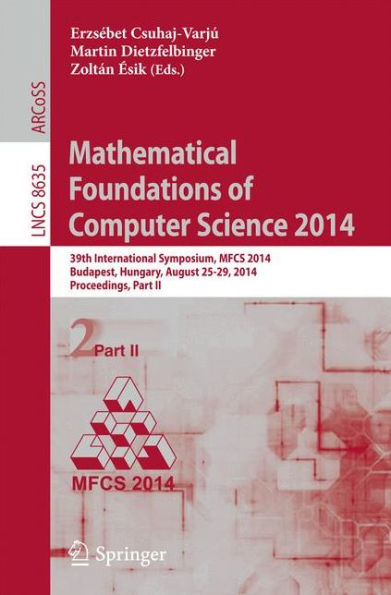 Erzsébet Csuhaj-Varjú
Martin Dietzfelbinger
Zoltán Ésik (Eds.)

ARCoSS

LNCS 8635

Mathematical Foundations of Computer Science 2014

39th International Symposium, MFCS 2014
Budapest, Hungary, August 25-29, 2014
Proceedings, Part II

2 Part II

MFCS 2014

Springer